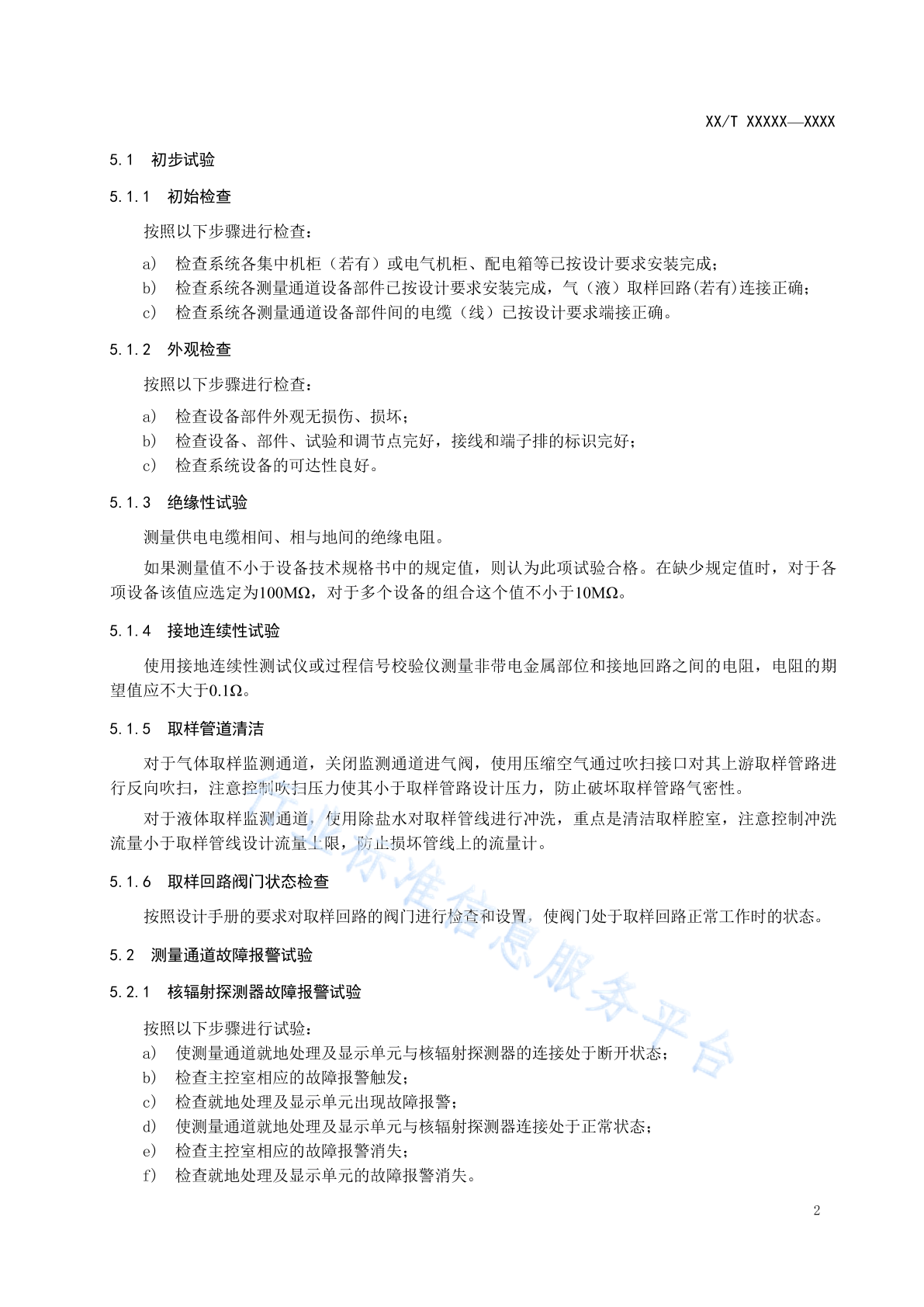 XX/T XXXXX—XXXX

5.1 初步试验

5.1.1 初始检查

按照以下步骤进行检查：

a) 检查系统各集中机柜（若有）或电气机柜、配电箱等已按设计要求安装完成；
b) 检查系统各测量通道设备部件已按设计要求安装完成，气（液）取样回路(若有)连接正确；
c) 检查系统各测量通道设备部件间的电缆（线）已按设计要求端接正确。

5.1.2 外观检查

按照以下步骤进行检查：

a) 检查设备部件外观无损伤、损坏；
b) 检查设备、部件、试验和调节点完好，接线和端子排的标识完好；
c) 检查系统设备的可达性良好。

5.1.3 绝缘性试验

测量供电电缆相间、相与地间的绝缘电阻。

如果测量值不小于设备技术规格书中的规定值，则认为此项试验合格。在缺少规定值时，对于各项设备该值应选定为100MΩ，对于多个设备的组合这个值不小于10MΩ。

5.1.4 接地连续性试验

使用接地连续性测试仪或过程信号校验仪测量非带电金属部位和接地回路之间的电阻，电阻的期望值应不大于0.1Ω。

5.1.5 取样管道清洁

对于气体取样监测通道，关闭监测通道进气阀，使用压缩空气通过吹扫接口对其上游取样管路进行反向吹扫，注意控制吹扫压力使其小于取样管路设计压力，防止破坏取样管路气密性。

对于液体取样监测通道，使用除盐水对取样管线进行冲洗，重点是清洁取样腔室，注意控制冲洗流量小于取样管线设计流量上限，防止损坏管线上的流量计。

5.1.6 取样回路阀门状态检查

按照设计手册的要求对取样回路的阀门进行检查和设置，使阀门处于取样回路正常工作时的状态。

5.2 测量通道故障报警试验

5.2.1 核辐射探测器故障报警试验

按照以下步骤进行试验：
a) 使测量通道就地处理及显示单元与核辐射探测器的连接处于断开状态；
b) 检查主控室相应的故障报警触发；
c) 检查就地处理及显示单元出现故障报警；
d) 使测量通道就地处理及显示单元与核辐射探测器连接处于正常状态；
e) 检查主控室相应的故障报警消失；
f) 检查就地处理及显示单元的故障报警消失。

2

行业标准信息服务平台